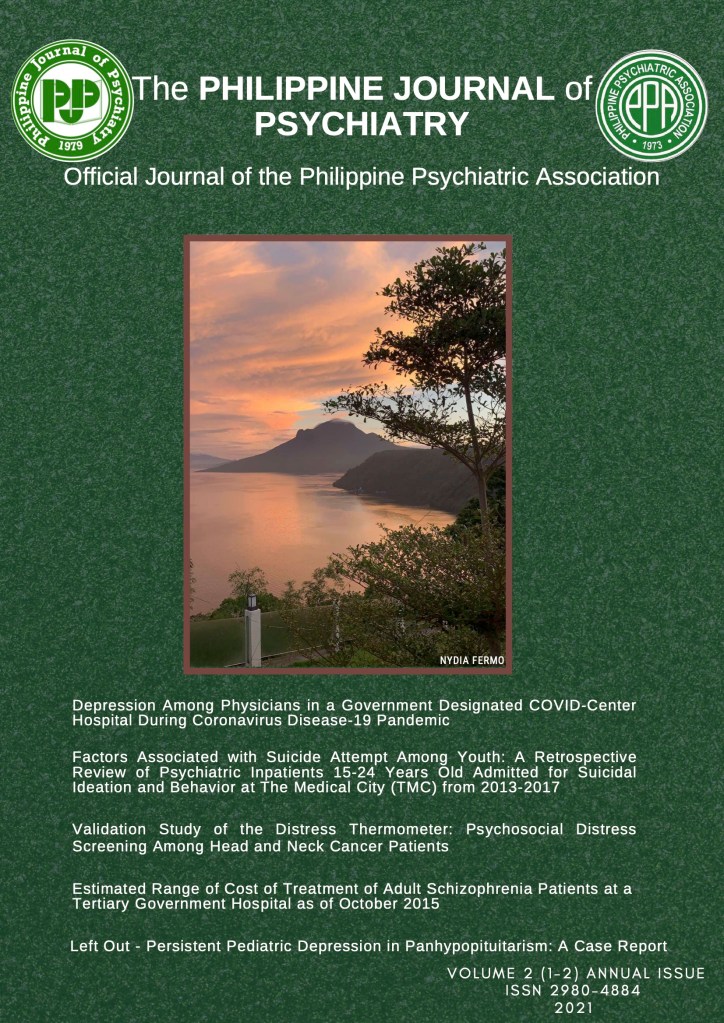 Philippine Journal of Psychiatry
PJP
1979

The PHILIPPINE JOURNAL of PSYCHIATRY

PHILIPPINE PSYCHIATRIC ASSOCIATION
PPA
1973

Official Journal of the Philippine Psychiatric Association

NYDIA FERMO

Depression Among Physicians in a Government Designated COVID-Center Hospital During Coronavirus Disease-19 Pandemic

Factors Associated with Suicide Attempt Among Youth: A Retrospective Review of Psychiatric Inpatients 15-24 Years Old Admitted for Suicidal Ideation and Behavior at The Medical City (TMC) from 2013-2017

Validation Study of the Distress Thermometer: Psychosocial Distress Screening Among Head and Neck Cancer Patients

Estimated Range of Cost of Treatment of Adult Schizophrenia Patients at a Tertiary Government Hospital as of October 2015

Left Out - Persistent Pediatric Depression in Panhypopituitarism: A Case Report

VOLUME 2 (1-2) ANNUAL ISSUE
ISSN 2980-4884
2021